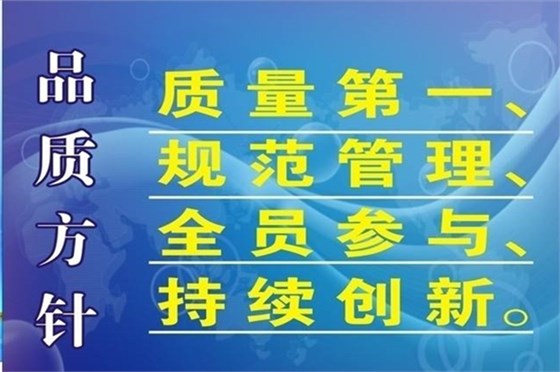 品质方针

质量第一、
规范管理、
全员参与、
持续创新。